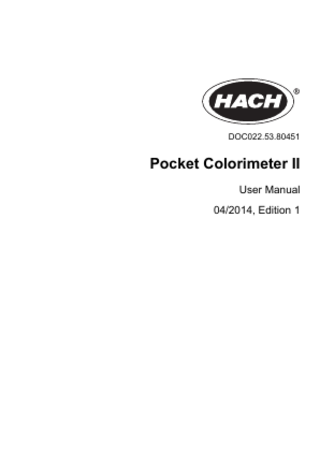 HACH®

DOC022.53.80451

Pocket Colorimeter II

User Manual

04/2014, Edition 1